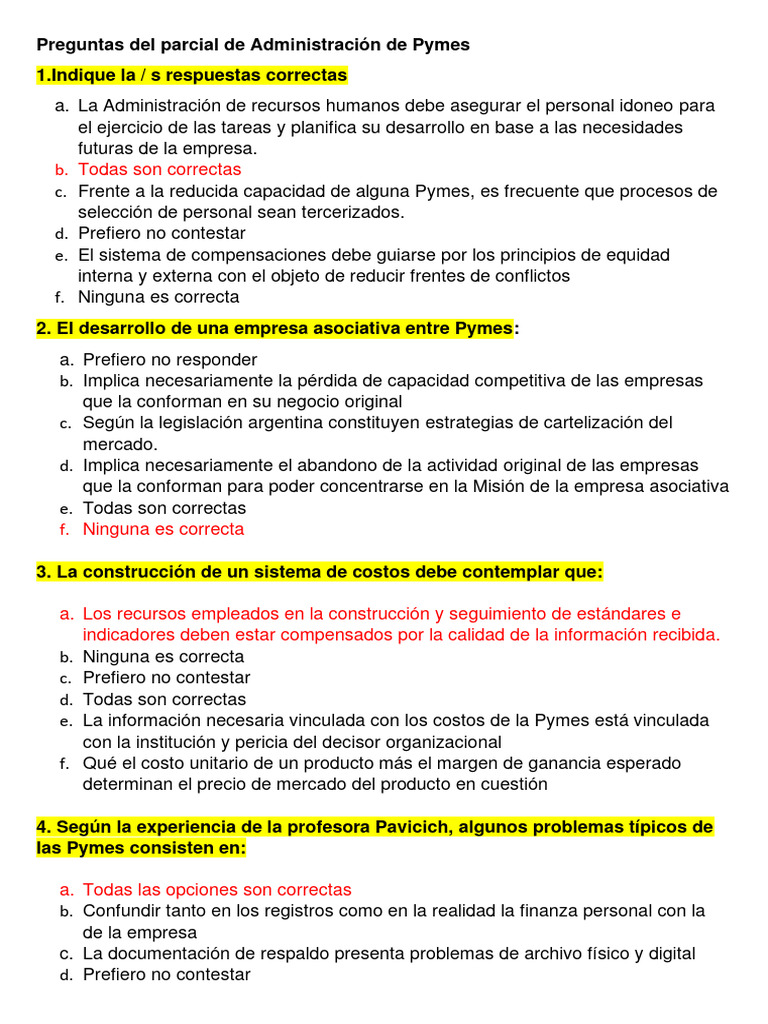 Preguntas del parcial de Administración de Pymes

1.Indique la / s respuestas correctas

a. La Administración de recursos humanos debe asegurar el personal idoneo para el ejercicio de las tareas y planifica su desarrollo en base a las necesidades futuras de la empresa.
b. Todas son correctas
c. Frente a la reducida capacidad de alguna Pymes, es frecuente que procesos de selección de personal sean tercerizados.
d. Prefiero no contestar
e. El sistema de compensaciones debe guiarse por los principios de equidad interna y externa con el objeto de reducir frentes de conflictos
f. Ninguna es correcta

2. El desarrollo de una empresa asociativa entre Pymes:

a. Prefiero no responder
b. Implica necesariamente la pérdida de capacidad competitiva de las empresas que la conforman en su negocio original
c. Según la legislación argentina constituyen estrategias de cartelización del mercado.
d. Implica necesariamente el abandono de la actividad original de las empresas que la conforman para poder concentrarse en la Misión de la empresa asociativa
e. Todas son correctas
f. Ninguna es correcta

3. La construcción de un sistema de costos debe contemplar que:

a. Los recursos empleados en la construcción y seguimiento de estándares e indicadores deben estar compensados por la calidad de la información recibida.
b. Ninguna es correcta
c. Prefiero no contestar
d. Todas son correctas
e. La información necesaria vinculada con los costos de la Pymes está vinculada con la institución y pericia del decisor organizacional
f. Qué el costo unitario de un producto más el margen de ganancia esperado determinan el precio de mercado del producto en cuestión

4. Según la experiencia de la profesora Pavicich, algunos problemas típicos de las Pymes consisten en:

a. Todas las opciones son correctas
b. Confundir tanto en los registros como en la realidad la finanza personal con la de la empresa
c. La documentación de respaldo presenta problemas de archivo físico y digital
d. Prefiero no contestar